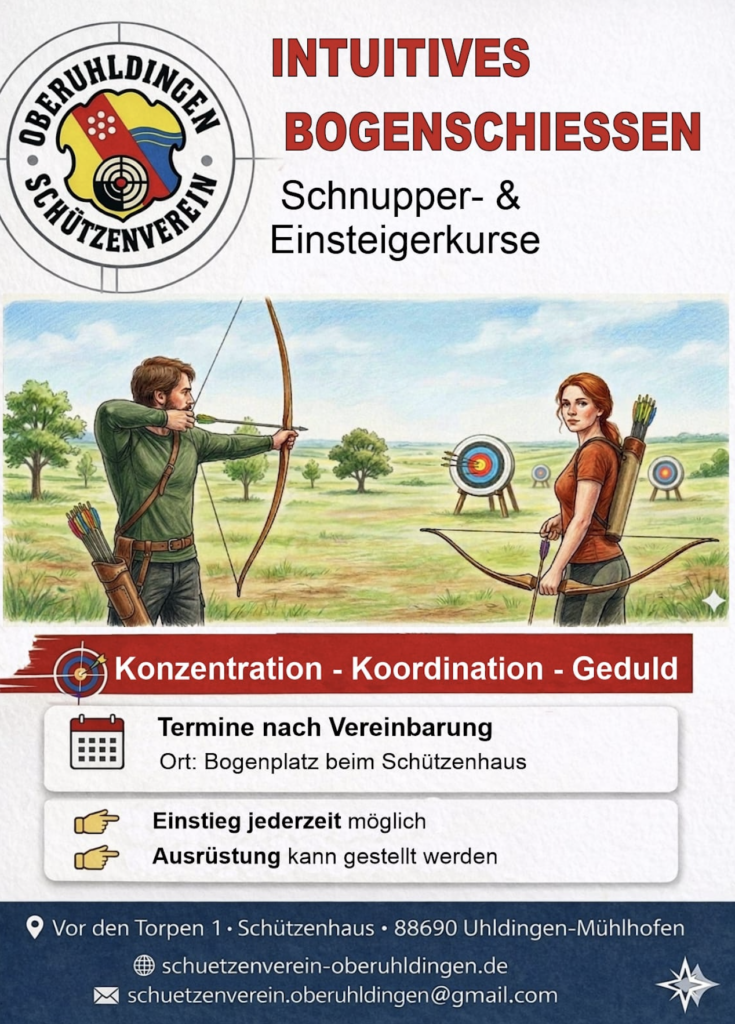 OBERUHLDINGEN
SCHÜTZENVEREIN

INTUITIVES
BOGENSCHIESSEN

Schnupper- &
Einsteigerkurse

Konzentration - Koordination - Geduld

Termine nach Vereinbarung
Ort: Bogenplatz beim Schützenhaus

Einstieg jederzeit möglich
Ausrüstung kann gestellt werden

Vor den Torpen 1 • Schützenhaus • 88690 Uhldingen-Mühlhofen
schuetzenverein-oberuhldingen.de
schuetzenverein.oberuhldingen@gmail.com